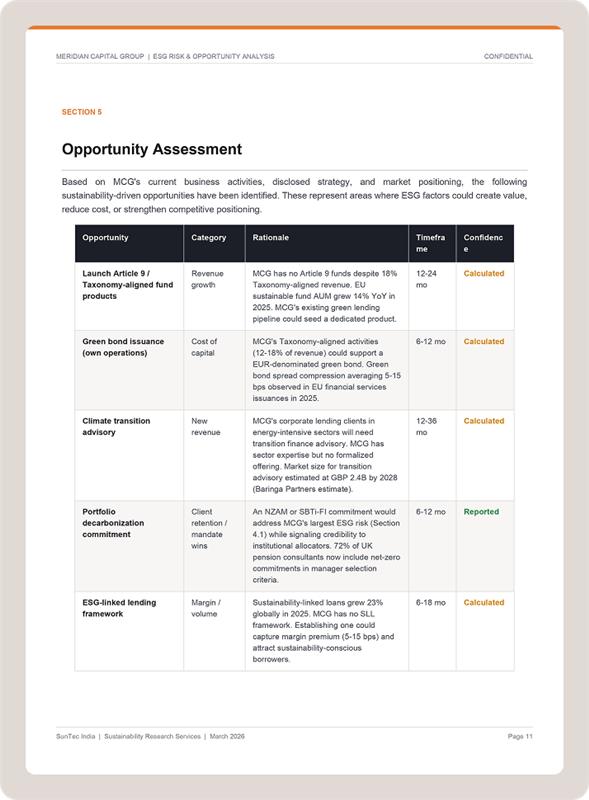 MERIDIAN CAPITAL GROUP | ESG RISK & OPPORTUNITY ANALYSIS

CONFIDENTIAL

SECTION 5

Opportunity Assessment

Based on MCG's current business activities, disclosed strategy, and market positioning, the following sustainability-driven opportunities have been identified. These represent areas where ESG factors could create value, reduce cost, or strengthen competitive positioning.

| Opportunity | Category | Rationale | Timeframe | Confidence |
|---|---|---|---|---|
| Launch Article 9 / Taxonomy-aligned fund products | Revenue growth | MCG has no Article 9 funds despite 18% Taxonomy-aligned revenue. EU sustainable fund AUM grew 14% YoY in 2025. MCG's existing green lending pipeline could seed a dedicated product. | 12-24 mo | Calculated |
| Green bond issuance (own operations) | Cost of capital | MCG's Taxonomy-aligned activities (12-18% of revenue) could support a EUR-denominated green bond. Green bond spread compression averaging 5-15 bps observed in EU financial services issuances in 2025. | 6-12 mo | Calculated |
| Climate transition advisory | New revenue | MCG's corporate lending clients in energy-intensive sectors will need transition finance advisory. MCG has sector expertise but no formalized offering. Market size for transition advisory estimated at GBP 2.4B by 2028 (Baringa Partners estimate). | 12-36 mo | Calculated |
| Portfolio decarbonization commitment | Client retention / mandate wins | An NZAM or SBTi-FI commitment would address MCG's largest ESG risk (Section 4.1) while signaling credibility to institutional allocators. 72% of UK pension consultants now include net-zero commitments in manager selection criteria. | 6-12 mo | Reported |
| ESG-linked lending framework | Margin / volume | Sustainability-linked loans grew 23% globally in 2025. MCG has no SLL framework. Establishing one could capture margin premium (5-15 bps) and attract sustainability-conscious borrowers. | 6-18 mo | Calculated |

SonTec India | Sustainability Research Services | March 2026

Page 11